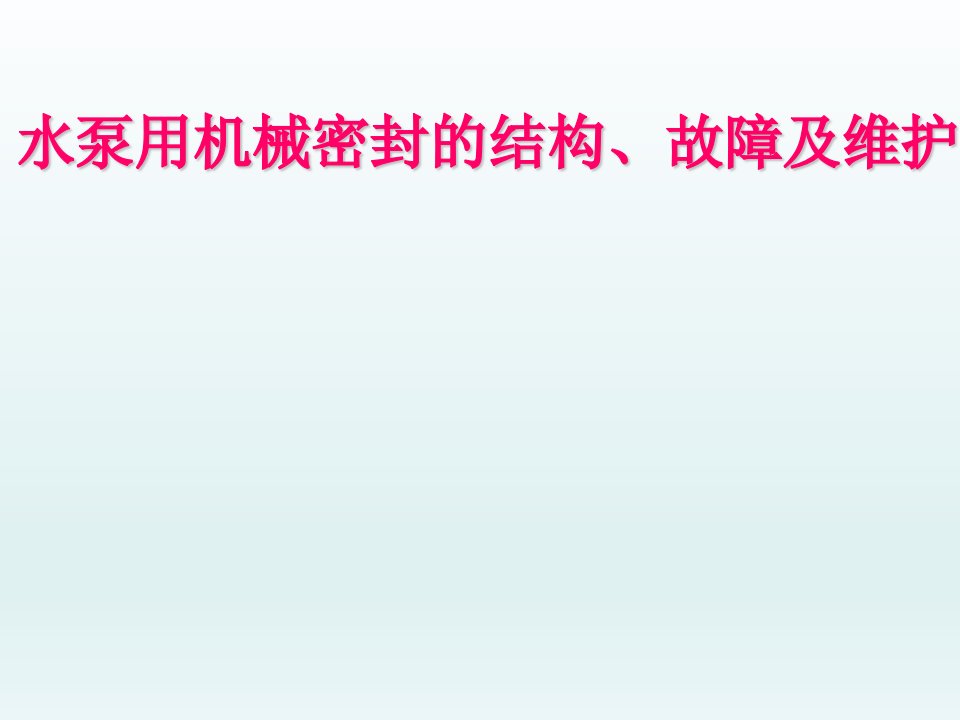 水泵用机械密封的结构、故障及维护